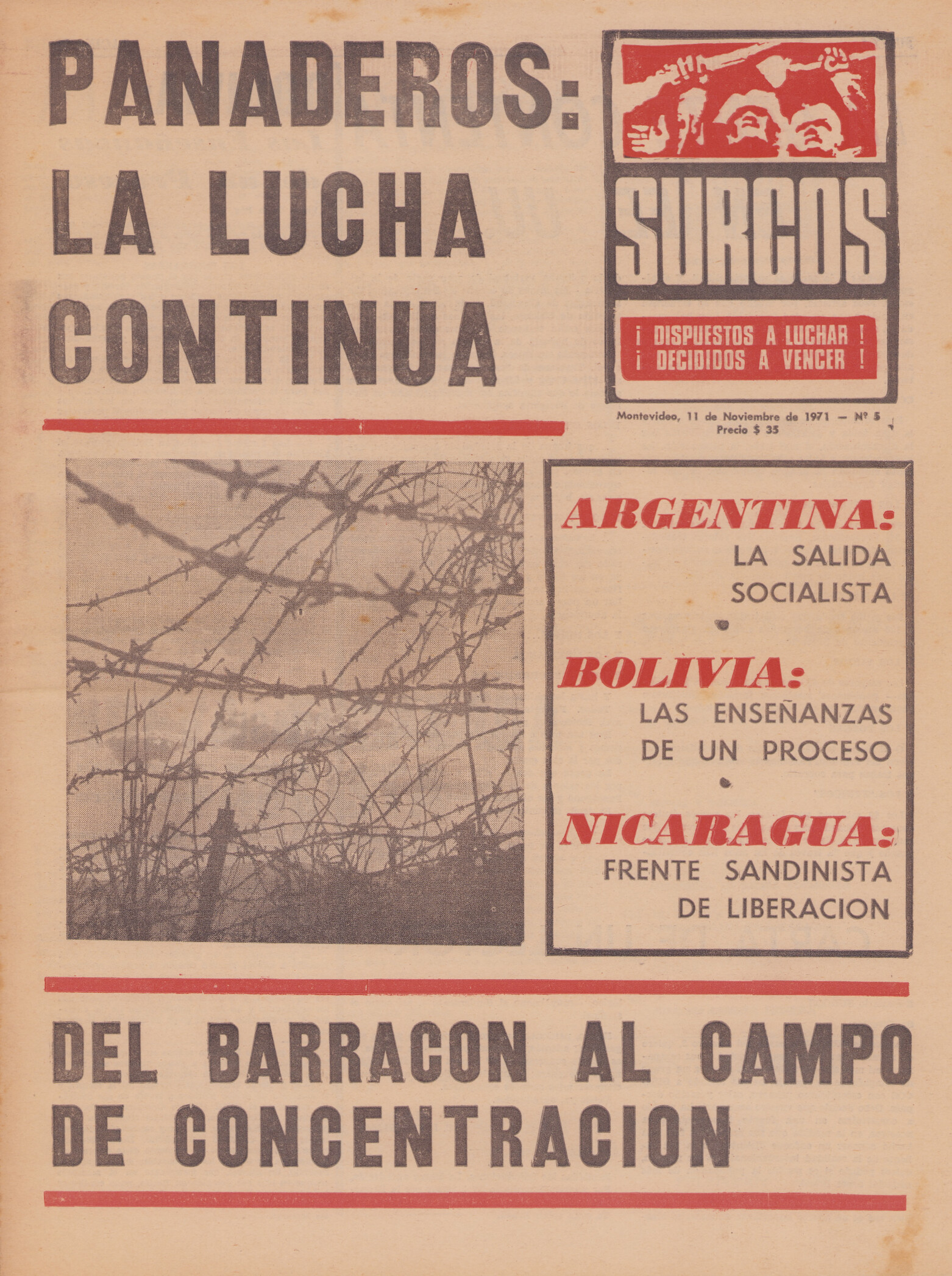 PANADEROS: LA LUCHA CONTINUA

SURCOS

¡ DISPUESTOS A LUCHAR !
¡ DECIDIDOS A VENCER !

Montevideo, 11 de Noviembre de 1971 — Nº 5
Precio $ 35

ARGENTINA:
LA SALIDA SOCIALISTA

BOLIVIA:
LAS ENSEÑANZAS DE UN PROCESO

NICARAGUA:
FRENTE SANDINISTA DE LIBERACION

DEL BARRACON AL CAMPO DE CONCENTRACION